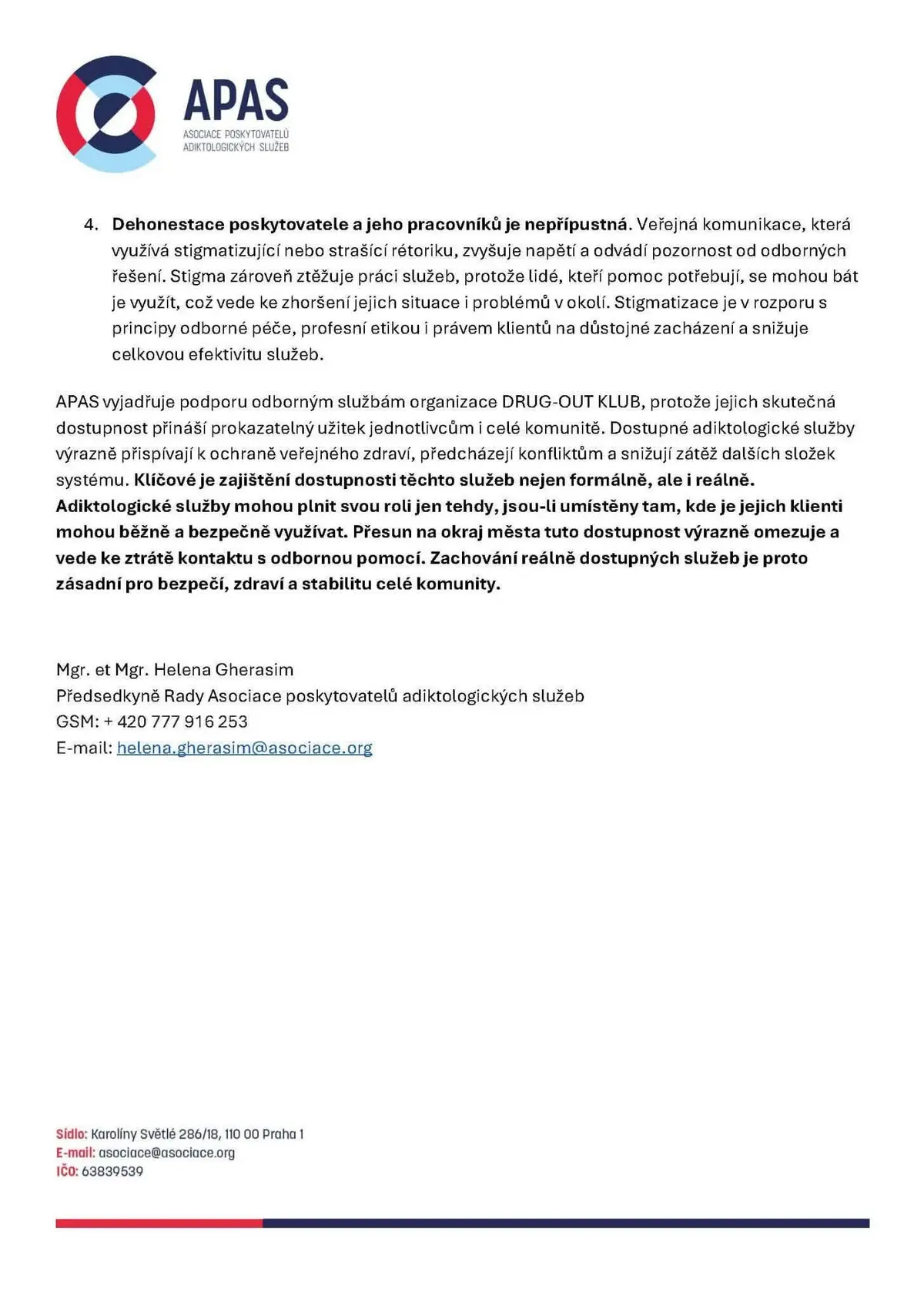 APAS
ASOCIACE POSKYTOVATELŮ ADIKTOLOGICKÝCH SLUŽEB

4. Dehonestace poskytovatele a jeho pracovníků je nepřípustná. Veřejná komunikace, která využívá stigmatizující nebo strašící rétoriku, zvyšuje napětí a odvádí pozornost od odborných řešení. Stigma zároveň ztěžuje práci služeb, protože lidé, kteří pomoc potřebují, se mohou bát je využít, což vede ke zhoršení jejich situace i problémů v okolí. Stigmatizace je v rozporu s principy odborné péče, profesní etikou i právem klientů na důstojné zacházení a snižuje celkovou efektivitu služeb.

APAS vyjadřuje podporu odborným službám organizace DRUG-OUT KLUB, protože jejich skutečná dostupnost přináší prokazatelný užitek jednotlivcům i celé komunitě. Dostupné adiktologické služby výrazně přispívají k ochraně veřejného zdraví, předcházejí konfliktům a snižují zátěž dalších složek systému. Klíčové je zajištění dostupnosti těchto služeb nejen formálně, ale i reálně. Adiktologické služby mohou plnit svou roli jen tehdy, jsou-li umístěny tam, kde je jejich klienti mohou běžně a bezpečně využívat. Přesun na okraj města tuto dostupnost výrazně omezuje a vede ke ztrátě kontaktu s odbornou pomocí. Zachování reálně dostupných služeb je proto zásadní pro bezpečí, zdraví a stabilitu celé komunity.

Mgr. et Mgr. Helena Gherasim
Předsedkyně Rady Asociace poskytovatelů adiktologických služeb
GSM: + 420 777 916 253
E-mail: helena.gherasim@asociace.org

Sídlo: Karolíny Světlé 286/18, 110 00 Praha 1
E-mail: asociace@asociace.org
IČO: 63839539